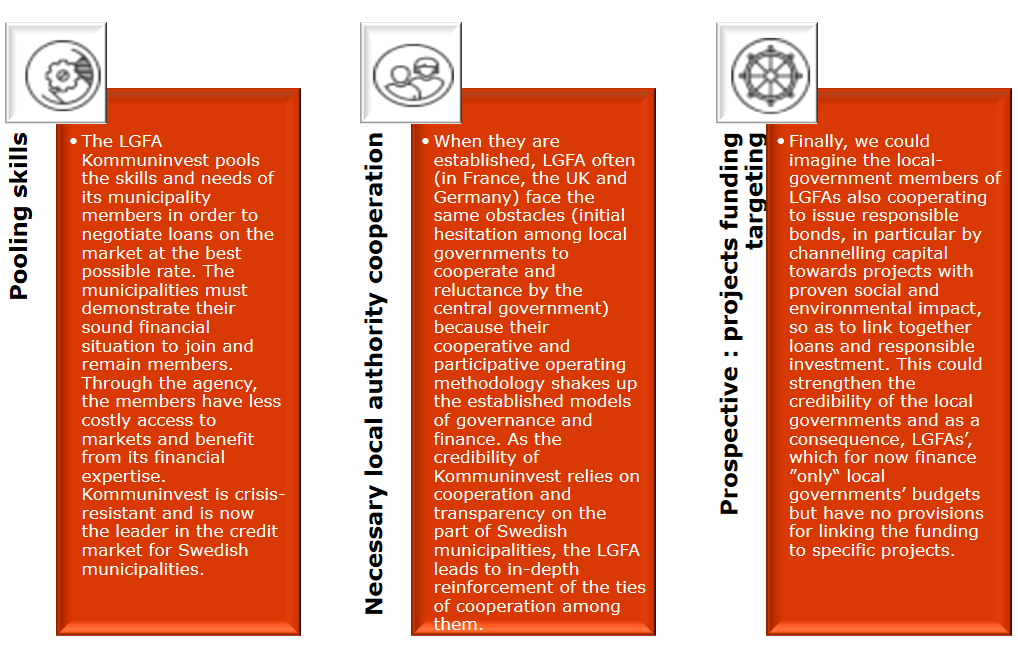 Pooling skills

• The LGFA Kommuninvest pools the skills and needs of its municipality members in order to negotiate loans on the market at the best possible rate. The municipalities must demonstrate their sound financial situation to join and remain members. Through the agency, the members have less costly access to markets and benefit from its financial expertise. Kommuninvest is crisis-resistant and is now the leader in the credit market for Swedish municipalities.

Necessary local authority cooperation

• When they are established, LGFA often (in France, the UK and Germany) face the same obstacles (initial hesitation among local governments to cooperate and reluctance by the central government) because their cooperative and participative operating methodology shakes up the established models of governance and finance. As the credibility of Kommuninvest relies on cooperation and transparency on the part of Swedish municipalities, the LGFA leads to in-depth reinforcement of the ties of cooperation among them.

Prospective : projects funding targeting

• Finally, we could imagine the local-government members of LGFAs also cooperating to issue responsible bonds, in particular by channelling capital towards projects with proven social and environmental impact, so as to link together loans and responsible investment. This could strengthen the credibility of the local governments and as a consequence, LGFAs', which for now finance "only" local governments' budgets but have no provisions for linking the funding to specific projects.